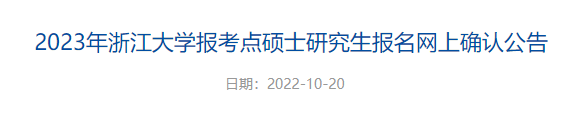 2023年浙江大学报考点硕士研究生报名网上确认公告

日期：2022-10-20